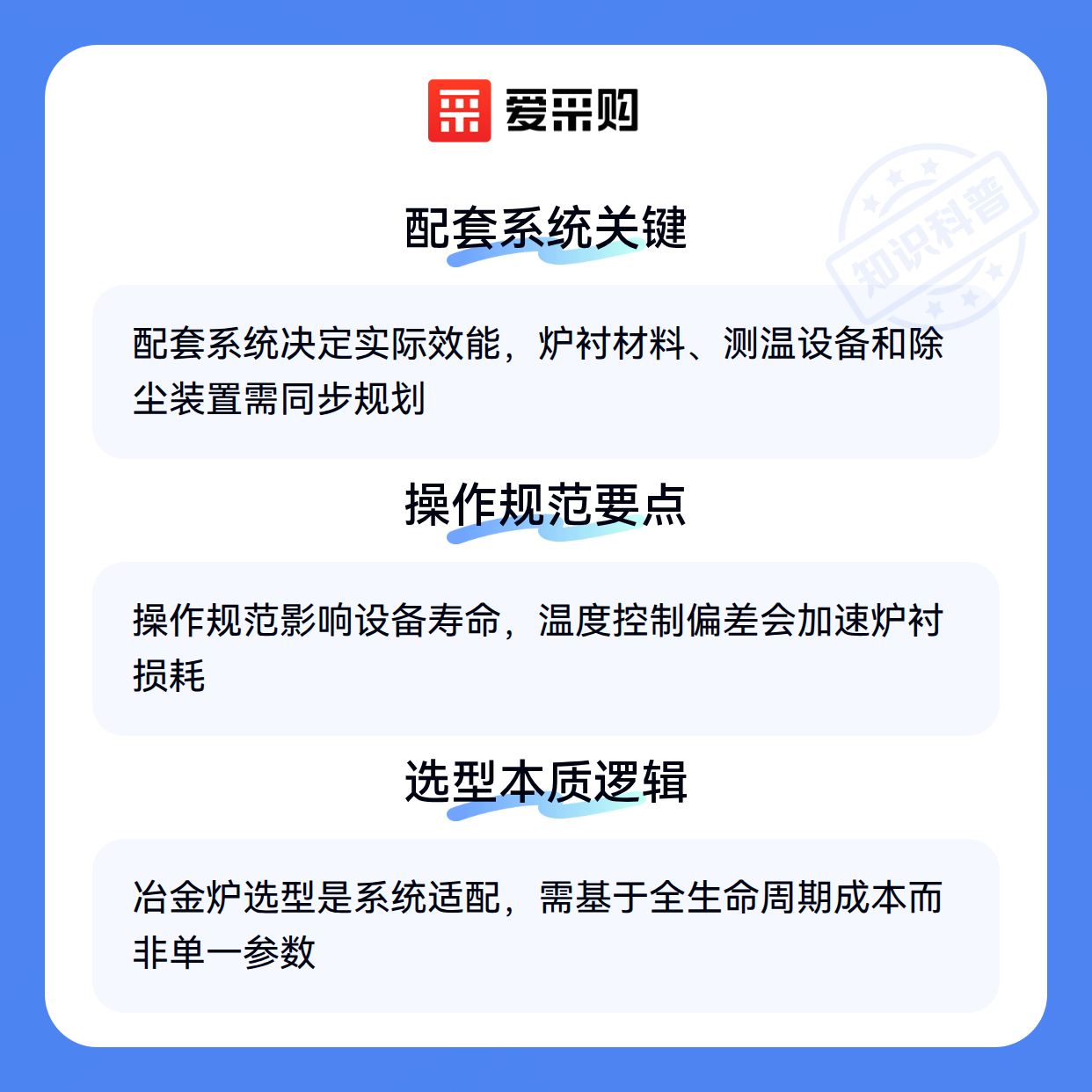 爱采购

配套系统关键

配套系统决定实际效能，炉衬材料、测温设备和除尘装置需同步规划

操作规范要点

操作规范影响设备寿命，温度控制偏差会加速炉衬损耗

选型本质逻辑

冶金炉选型是系统适配，需基于全生命周期成本而非单一参数

知识科普